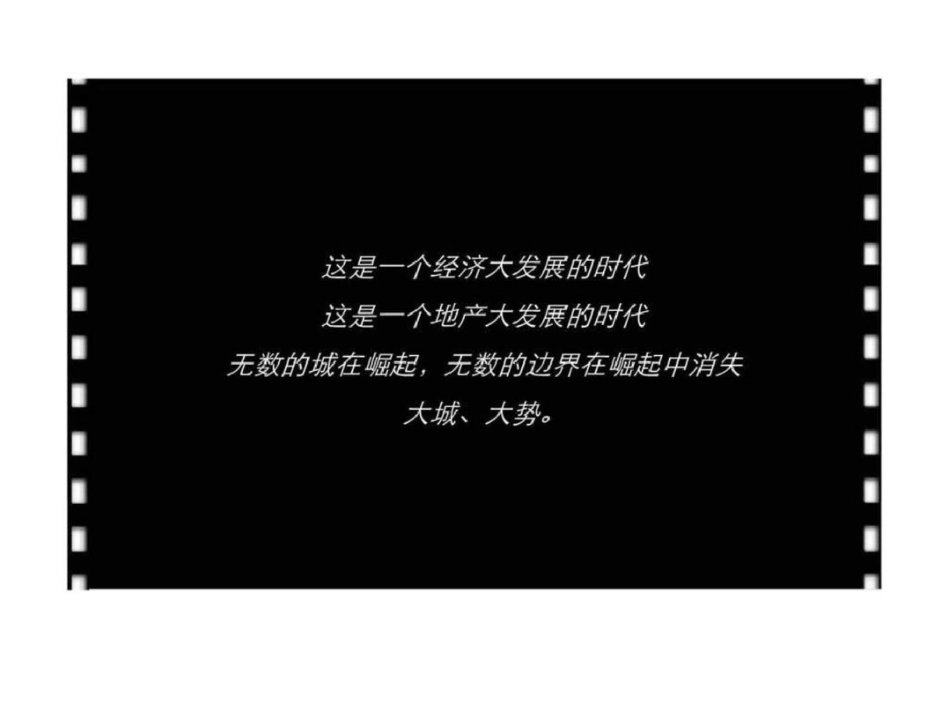 这是一个经济大发展的时代
这是一个地产大发展的时代
无数的城在崛起，无数的边界在崛起中消失
大城、大势。